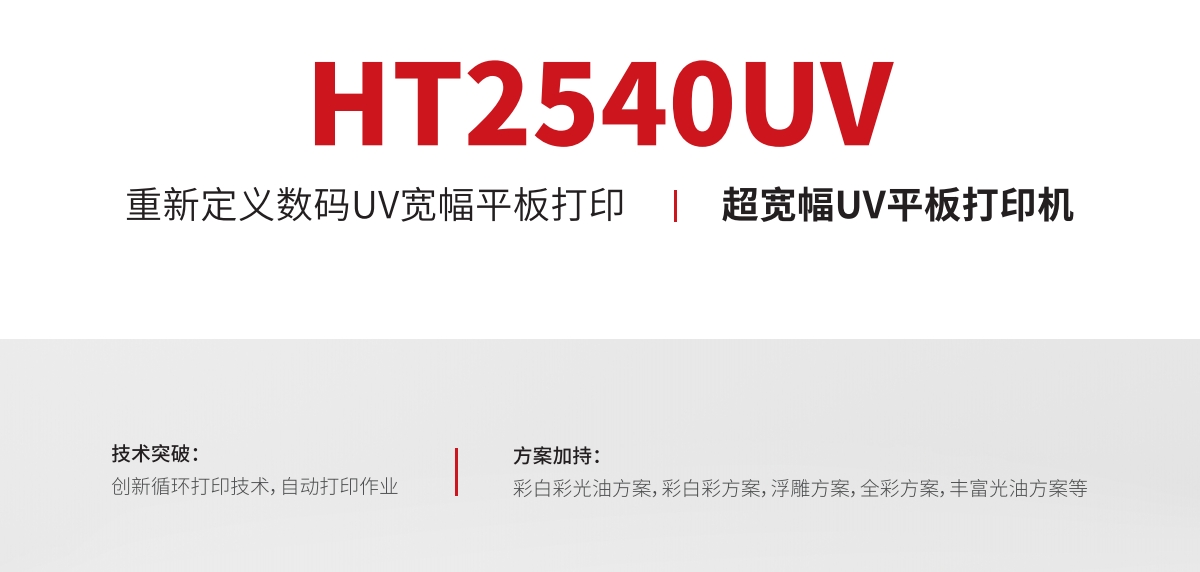 HT2540UV

重新定义数码UV宽幅平板打印 | 超宽幅UV平板打印机

技术突破：
创新循环打印技术，自动打印作业

方案加持：
彩白彩光油方案，彩白彩方案，浮雕方案，全彩方案，丰富光油方案等